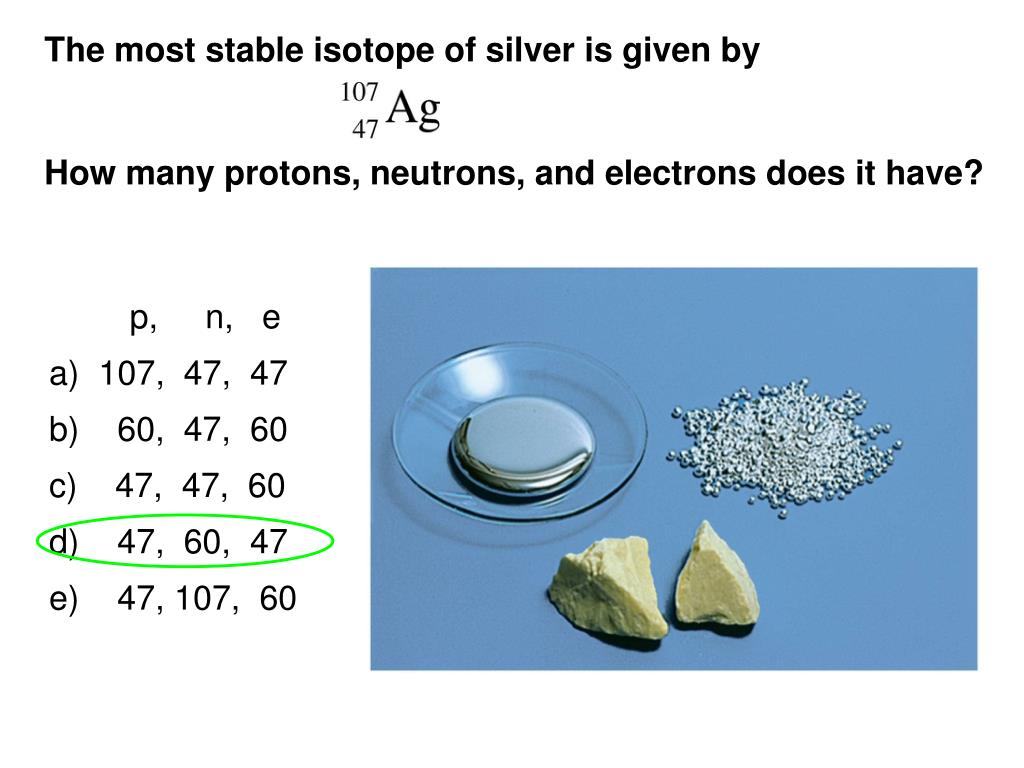 The most stable isotope of silver is given by

$^{107}_{47}Ag$

How many protons, neutrons, and electrons does it have?

p, n, e

a) 107, 47, 47

b) 60, 47, 60

c) 47, 47, 60

d) 47, 60, 47

e) 47, 107, 60